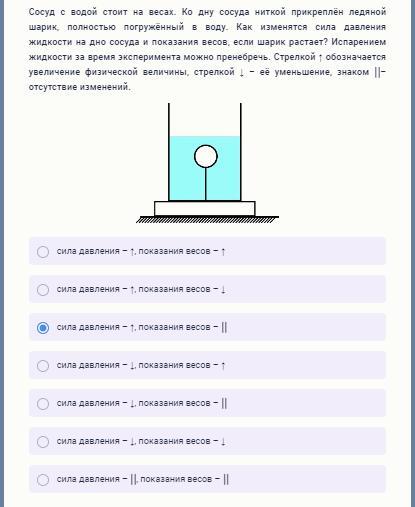 Сосуд с водой стоит на весах. Ко дну сосуда ниткой прикреплён ледяной шарик, полностью погружённый в воду. Как изменятся сила давления жидкости на дно сосуда и показания весов, если шарик растает? Испарением жидкости за время эксперимента можно пренебречь. Стрелкой ↑ обозначается увеличение физической величины, стрелкой ↓ – её уменьшение, знаком ||– отсутствие изменений.

сила давления – ↑, показания весов – ↑

сила давления – ↑, показания весов – ↓

сила давления – ↑, показания весов – ||

сила давления – ↓, показания весов – ↑

сила давления – ↓, показания весов – ||

сила давления – ↓, показания весов – ↓

сила давления – ||, показания весов – ||